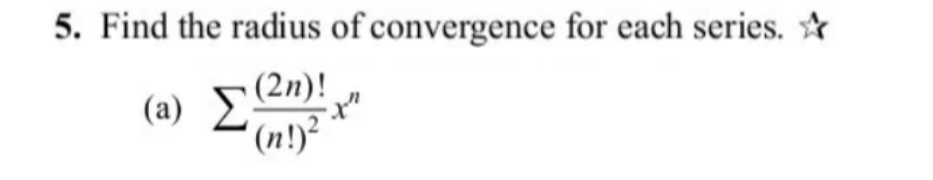 5. Find the radius of convergence for each series. ☆

(a) $\sum \frac{(2n)!}{(n!)^2} x^n$